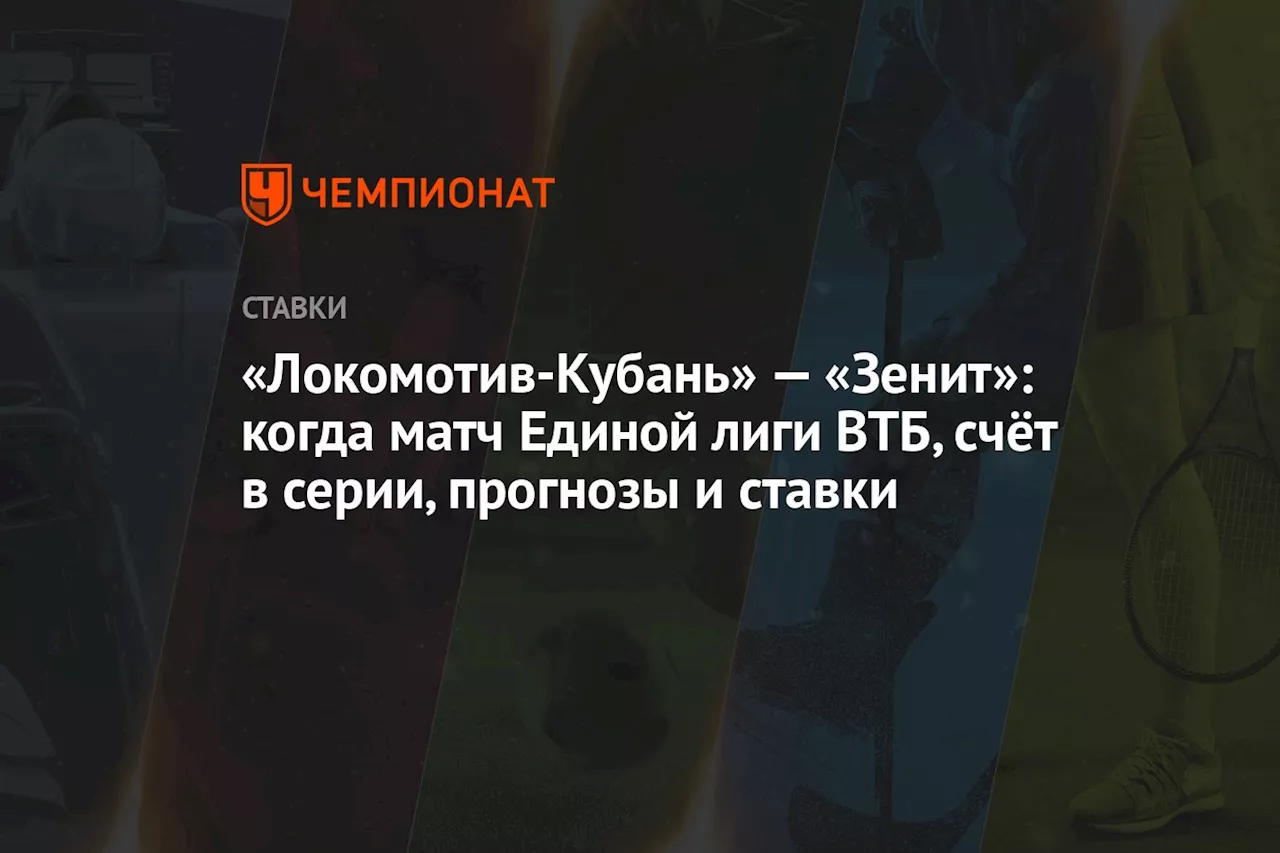 ЧЕМПИОНАТ

СТАВКИ

«Локомотив-Кубань» — «Зенит»: когда матч Единой лиги ВТБ, счёт в серии, прогнозы и ставки